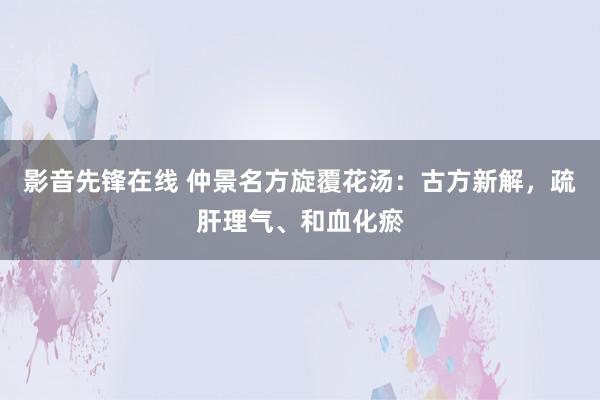 影音先锋在线 仲景名方旋覆花汤：古方新解，疏肝理气、和血化瘀